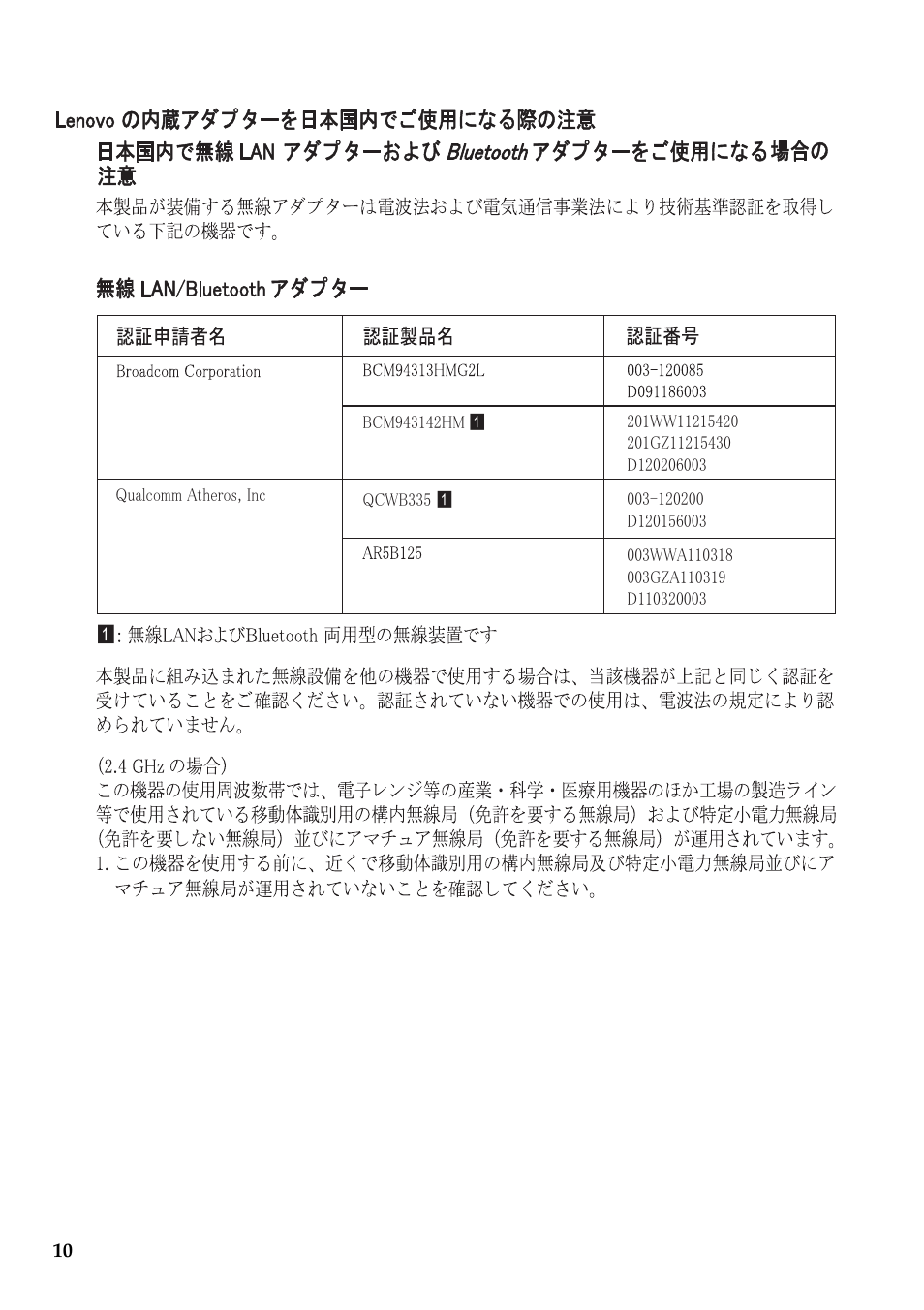 Lenovo の内蔵アダプターを日本国内でご使用になる際の注意

日本国内で無線 LAN アダプターおよび Bluetooth アダプターをご使用になる場合の注意

本製品が装備する無線アダプターは電波法および電気通信事業法により技術基準認証を取得している下記の機器です。

無線 LAN/Bluetooth アダプター

| 認証申請者名 | 認証製品名 | 認証番号 |
|---|---|---|
| Broadcom Corporation | BCM94313HMG2L | 003-120085 D091186003 |
| | BCM943142HM 1 | 201WW11215420 201GZ11215430 D120206003 |
| Qualcomm Atheros, Inc | QCWB335 1 | 003-120200 D120156003 |
| | AR5B125 | 003WWA110318 003GZA110319 D110320003 |

1: 無線LANおよびBluetooth 両用型の無線装置です

本製品に組み込まれた無線設備を他の機器で使用する場合は、当該機器が上記と同じく認証を受けていることをご確認ください。認証されていない機器での使用は、電波法の規定により認められていません。

(2.4 GHz の場合)
この機器の使用周波数帯では、電子レンジ等の産業・科学・医療用機器のほか工場の製造ライン等で使用されている移動体識別用の構内無線局（免許を要する無線局）および特定小電力無線局（免許を要しない無線局）並びにアマチュア無線局（免許を要する無線局）が運用されています。
1. この機器を使用する前に、近くで移動体識別用の構内無線局及び特定小電力無線局並びにアマチュア無線局が運用されていないことを確認してください。

10